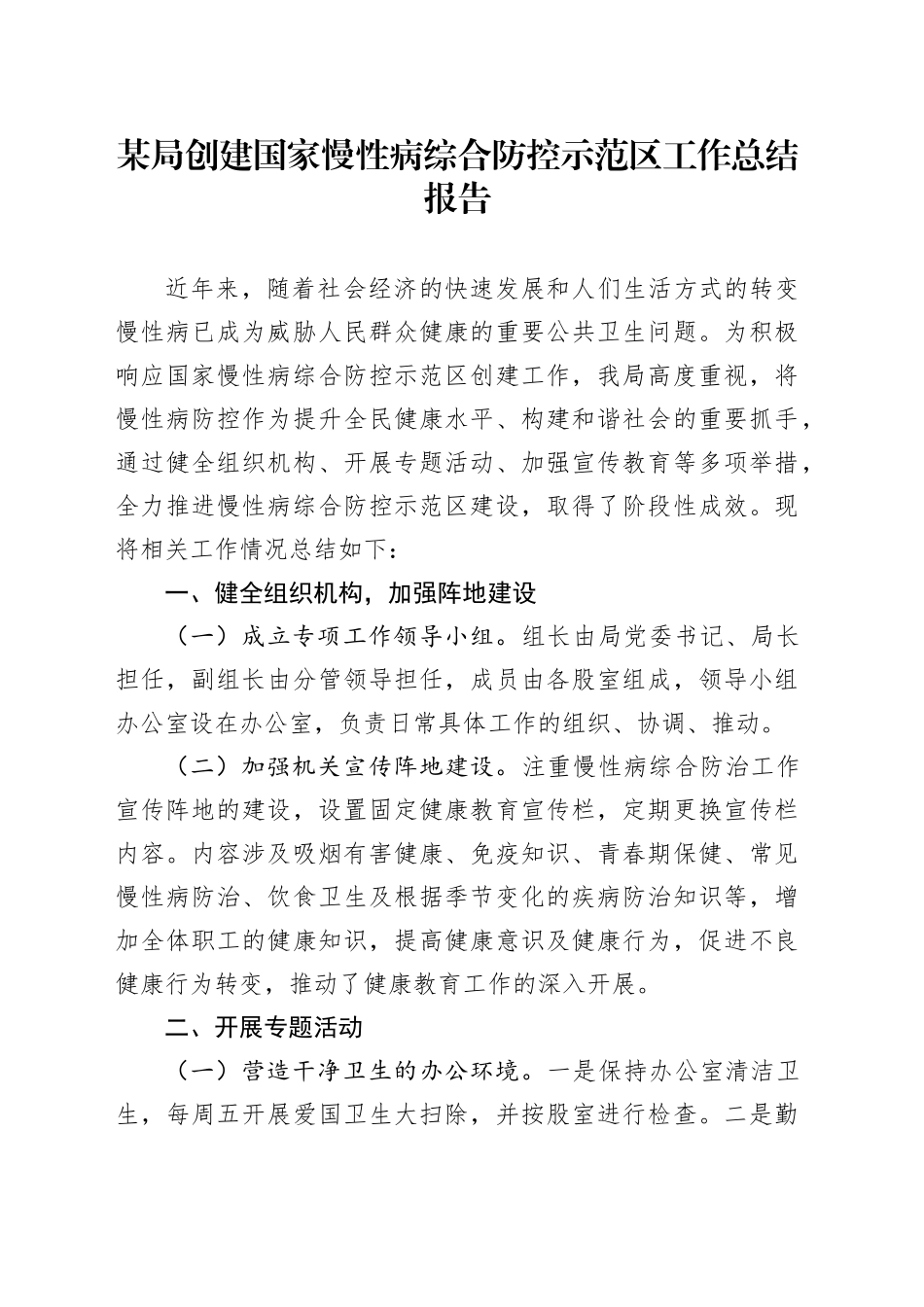 某局创建国家慢性病综合防控示范区工作总结报告

近年来，随着社会经济的快速发展和人们生活方式的转变慢性病已成为威胁人民群众健康的重要公共卫生问题。为积极响应国家慢性病综合防控示范区创建工作，我局高度重视，将慢性病防控作为提升全民健康水平、构建和谐社会的重要抓手，通过健全组织机构、开展专题活动、加强宣传教育等多项举措，全力推进慢性病综合防控示范区建设，取得了阶段性成效。现将相关工作情况总结如下：

一、健全组织机构，加强阵地建设

（一）成立专项工作领导小组。组长由局党委书记、局长担任，副组长由分管领导担任，成员由各股室组成，领导小组办公室设在办公室，负责日常具体工作的组织、协调、推动。

（二）加强机关宣传阵地建设。注重慢性病综合防治工作宣传阵地的建设，设置固定健康教育宣传栏，定期更换宣传栏内容。内容涉及吸烟有害健康、免疫知识、青春期保健、常见慢性病防治、饮食卫生及根据季节变化的疾病防治知识等，增加全体职工的健康知识，提高健康意识及健康行为，促进不良健康行为转变，推动了健康教育工作的深入开展。

二、开展专题活动

（一）营造干净卫生的办公环境。一是保持办公室清洁卫生，每周五开展爱国卫生大扫除，并按股室进行检查。二是勤